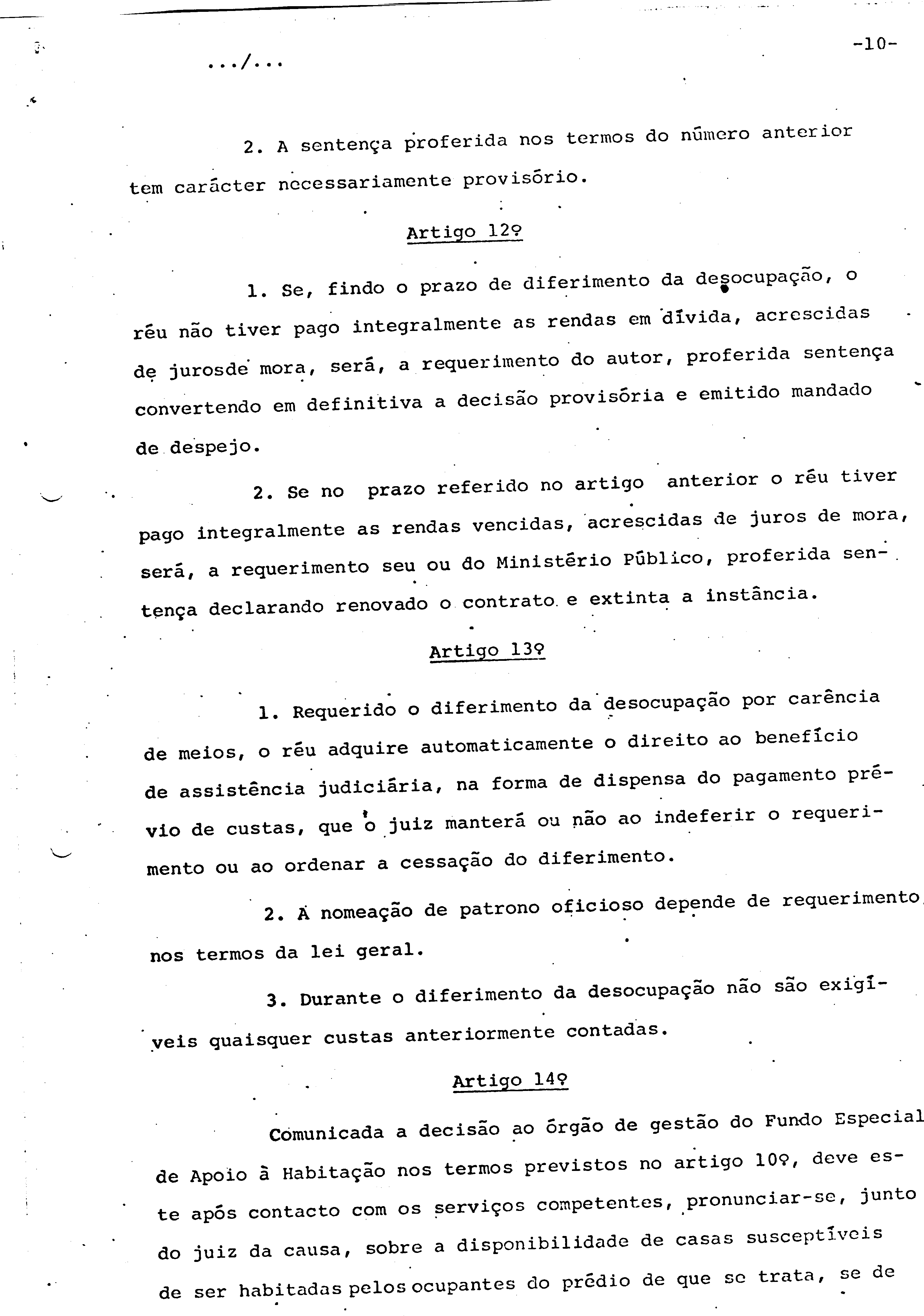 -10-

.../...

2. A sentença proferida nos termos do número anterior tem carácter necessariamente provisório.

Artigo 12º

1. Se, findo o prazo de diferimento da desocupação, o réu não tiver pago integralmente as rendas em dívida, acrescidas de jurosde mora, será, a requerimento do autor, proferida sentença convertendo em definitiva a decisão provisória e emitido mandado de despejo.

2. Se no prazo referido no artigo anterior o réu tiver pago integralmente as rendas vencidas, acrescidas de juros de mora, será, a requerimento seu ou do Ministério Público, proferida sentença declarando renovado o contrato e extinta a instância.

Artigo 13º

1. Requerido o diferimento da desocupação por carência de meios, o réu adquire automaticamente o direito ao benefício de assistência judiciária, na forma de dispensa do pagamento prévio de custas, que o juiz manterá ou não ao indeferir o requerimento ou ao ordenar a cessação do diferimento.

2. A nomeação de patrono oficioso depende de requerimento nos termos da lei geral.

3. Durante o diferimento da desocupação não são exigíveis quaisquer custas anteriormente contadas.

Artigo 14º

Comunicada a decisão ao órgão de gestão do Fundo Especial de Apoio à Habitação nos termos previstos no artigo 10º, deve este após contacto com os serviços competentes, pronunciar-se, junto do juiz da causa, sobre a disponibilidade de casas susceptíveis de ser habitadas pelos ocupantes do prédio de que se trata, se de